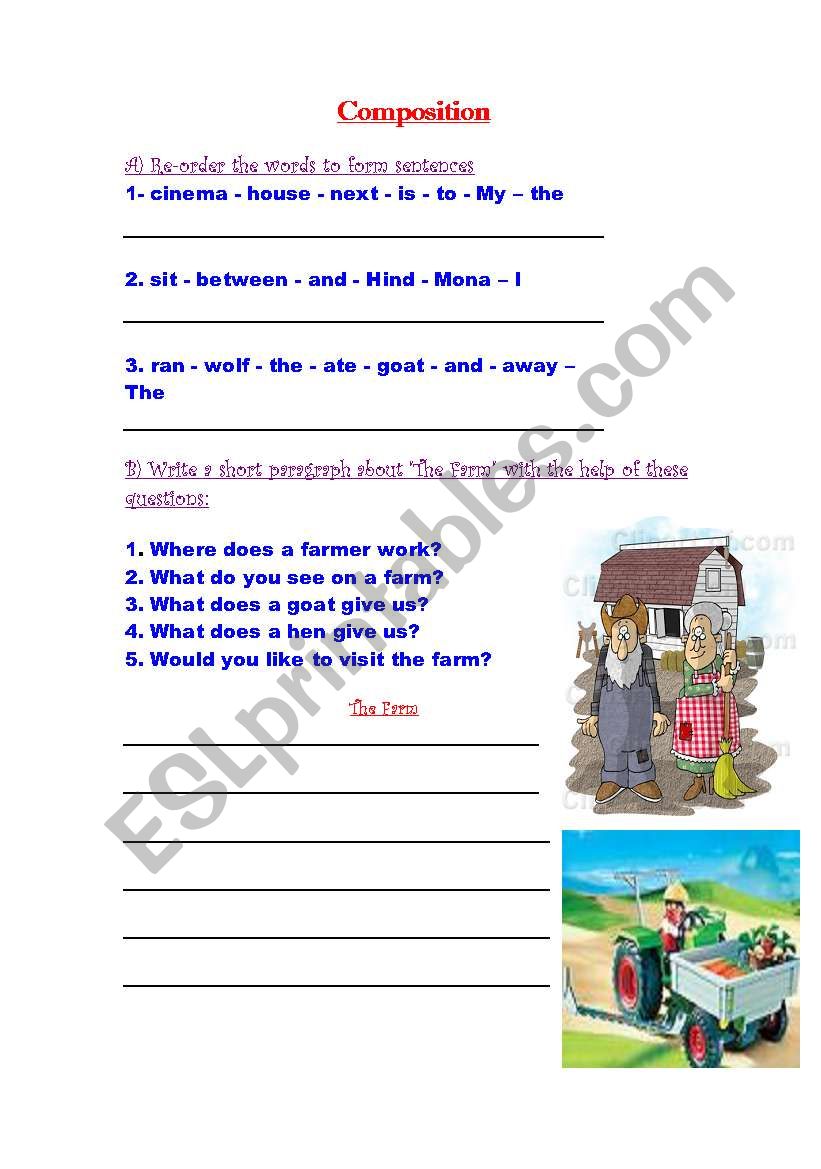 Composition

A) Re-order the words to form sentences

1- cinema - house - next - is - to - My – the

2. sit - between - and - Hind - Mona – I

3. ran - wolf - the - ate - goat - and - away – The

B) Write a short paragraph about "The Farm" with the help of these questions:

1. Where does a farmer work?
2. What do you see on a farm?
3. What does a goat give us?
4. What does a hen give us?
5. Would you like to visit the farm?

The Farm

ESLprintables.com